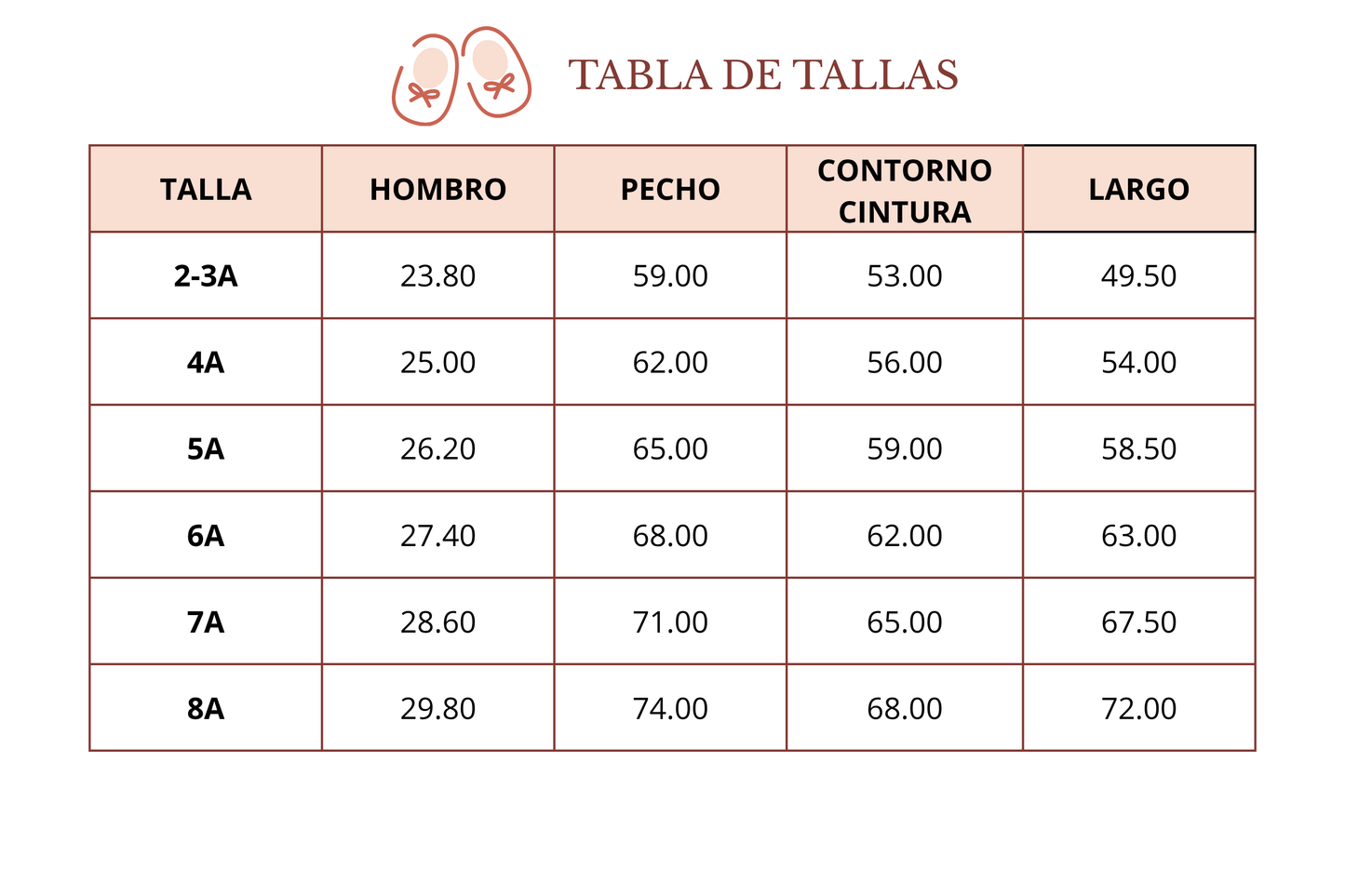 TABLA DE TALLAS

| TALLA | HOMBRO | PECHO | CONTORNO CINTURA | LARGO |
|---|---|---|---|---|
| 2-3A | 23.80 | 59.00 | 53.00 | 49.50 |
| 4A | 25.00 | 62.00 | 56.00 | 54.00 |
| 5A | 26.20 | 65.00 | 59.00 | 58.50 |
| 6A | 27.40 | 68.00 | 62.00 | 63.00 |
| 7A | 28.60 | 71.00 | 65.00 | 67.50 |
| 8A | 29.80 | 74.00 | 68.00 | 72.00 |